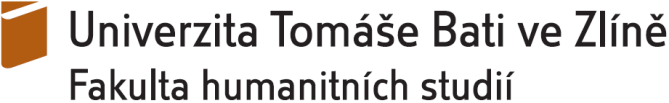 Univerzita Tomáše Bati ve Zlíně
Fakulta humanitních studií